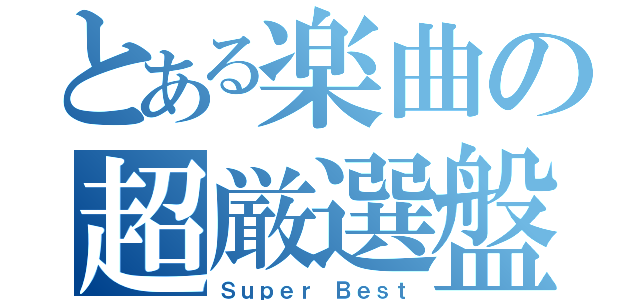 とある楽曲の
超厳選盤
Super Best